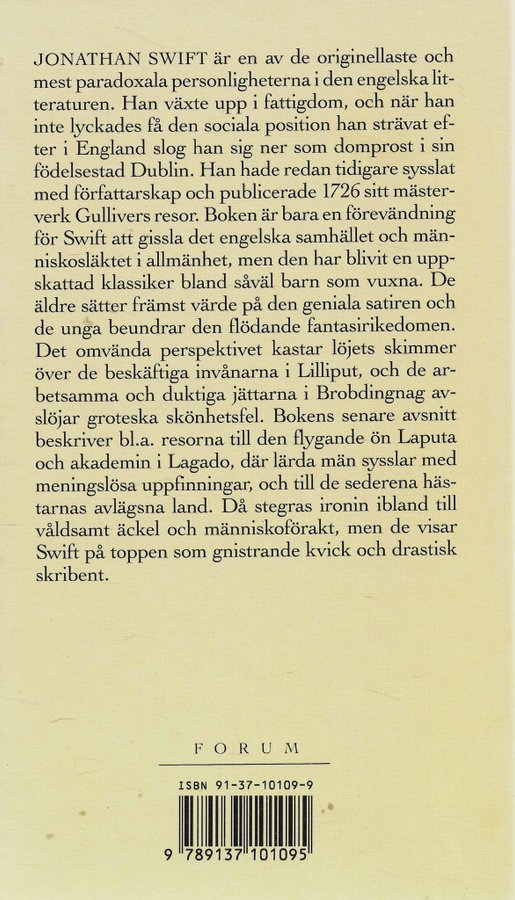 JONATHAN SWIFT är en av de originellaste och mest paradoxala personligheterna i den engelska litteraturen. Han växte upp i fattigdom, och när han inte lyckades få den sociala position han strävat efter i England slog han sig ner som domprost i sin födelsestad Dublin. Han hade redan tidigare sysslat med författarskap och publicerade 1726 sitt mästerverk Gullivers resor. Boken är bara en förevändning för Swift att gissla det engelska samhället och människosläktet i allmänhet, men den har blivit en uppskattad klassiker bland såväl barn som vuxna. De äldre sätter främst värde på den geniala satiren och de unga beundrar den flödande fantasirikedomen. Det omvända perspektivet kastar löjets skimmer över de beskäftiga invånarna i Lilliput, och de arbetsamma och duktiga jättarna i Brobdingnag avslöjar groteska skönhetsfel. Bokens senare avsnitt beskriver bl.a. resorna till den flygande ön Laputa och akademin i Lagado, där lärda män sysslar med meningslösa uppfinningar, och till de sederena hästarnas avlägsna land. Då stegras ironin ibland till våldsamt äckel och människoförakt, men de visar Swift på toppen som gnistrande kvick och drastisk skribent.

FORUM

ISBN 91-37-10109-9

9 789137 101095